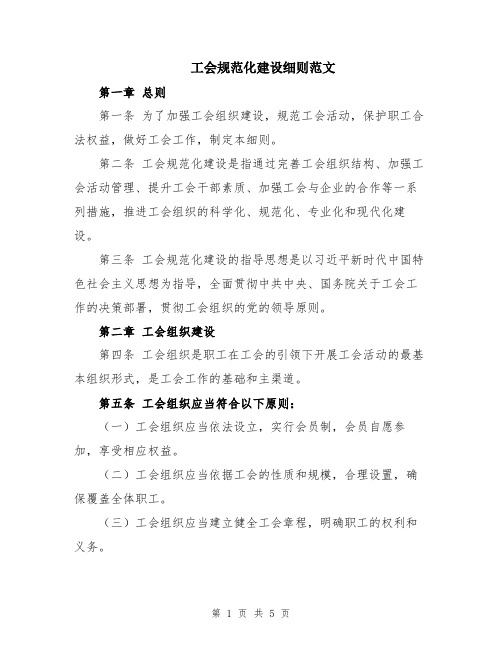 工会规范化建设细则范文

第一章 总则

第一条 为了加强工会组织建设，规范工会活动，保护职工合法权益，做好工会工作，制定本细则。

第二条 工会规范化建设是指通过完善工会组织结构、加强工会活动管理、提升工会干部素质、加强工会与企业的合作等一系列措施，推进工会组织的科学化、规范化、专业化和现代化建设。

第三条 工会规范化建设的指导思想是以习近平新时代中国特色社会主义思想为指导，全面贯彻中共中央、国务院关于工会工作的决策部署，贯彻工会组织的党的领导原则。

第二章 工会组织建设

第四条 工会组织是职工在工会的引领下开展工会活动的最基本组织形式，是工会工作的基础和主渠道。

第五条 工会组织应当符合以下原则：

（一）工会组织应当依法设立，实行会员制，会员自愿参加，享受相应权益。

（二）工会组织应当依据工会的性质和规模，合理设置，确保覆盖全体职工。

（三）工会组织应当建立健全工会章程，明确职工的权利和义务。

第 1 页 共 5 页